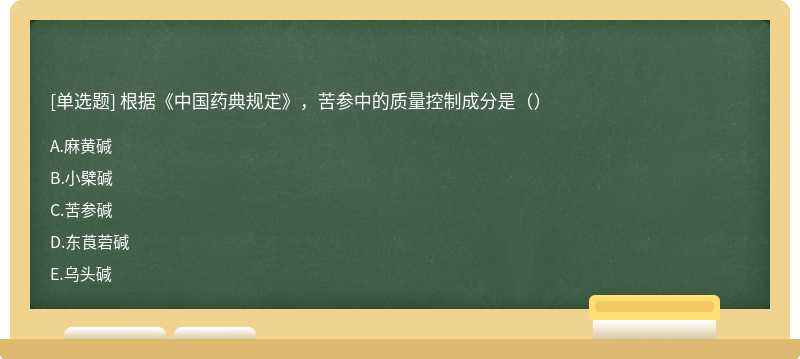 [单选题] 根据《中国药典规定》，苦参中的质量控制成分是（）

A.麻黄碱

B.小檗碱

C.苦参碱

D.东莨菪碱

E.乌头碱